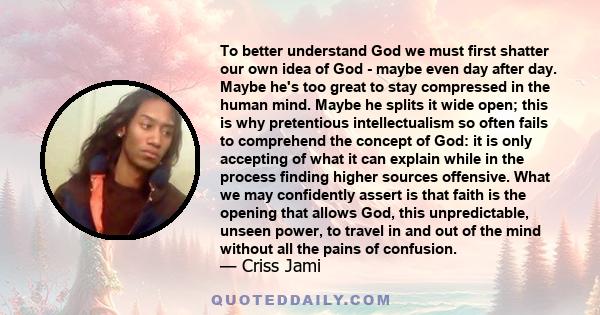 To better understand God we must first shatter our own idea of God - maybe even day after day. Maybe he's too great to stay compressed in the human mind. Maybe he splits it wide open; this is why pretentious intellectualism so often fails to comprehend the concept of God: it is only accepting of what it can explain while in the process finding higher sources offensive. What we may confidently assert is that faith is the opening that allows God, this unpredictable, unseen power, to travel in and out of the mind without all the pains of confusion.
— Criss Jami

QUOTEDDAILY.COM